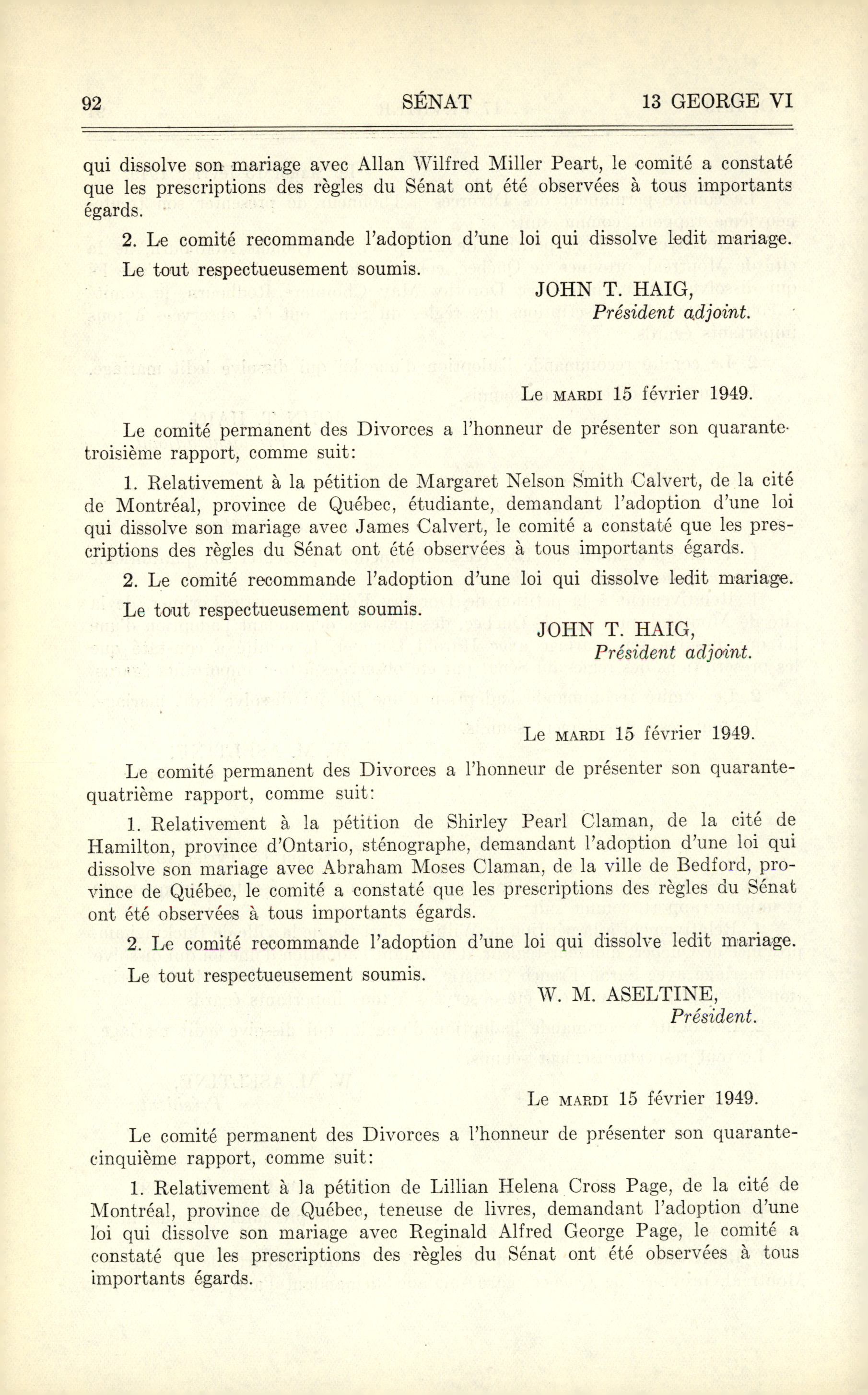 92 SÉNAT 13 GEORGE VI

qui dissolve son mariage avec Allan Wilfred Miller Peart, le comité a constaté que les prescriptions des règles du Sénat ont été observées à tous importants égards.

2. Le comité recommande l'adoption d'une loi qui dissolve ledit mariage.

Le tout respectueusement soumis.

JOHN T. HAIG,
Président adjoint.

Le MARDI 15 février 1949.

Le comité permanent des Divorces a l'honneur de présenter son quarante-troisième rapport, comme suit:

1. Relativement à la pétition de Margaret Nelson Smith Calvert, de la cité de Montréal, province de Québec, étudiante, demandant l'adoption d'une loi qui dissolve son mariage avec James Calvert, le comité a constaté que les prescriptions des règles du Sénat ont été observées à tous importants égards.

2. Le comité recommande l'adoption d'une loi qui dissolve ledit mariage.

Le tout respectueusement soumis.

JOHN T. HAIG,
Président adjoint.

Le MARDI 15 février 1949.

Le comité permanent des Divorces a l'honneur de présenter son quarante-quatrième rapport, comme suit:

1. Relativement à la pétition de Shirley Pearl Claman, de la cité de Hamilton, province d'Ontario, sténographe, demandant l'adoption d'une loi qui dissolve son mariage avec Abraham Moses Claman, de la ville de Bedford, province de Québec, le comité a constaté que les prescriptions des règles du Sénat ont été observées à tous importants égards.

2. Le comité recommande l'adoption d'une loi qui dissolve ledit mariage.

Le tout respectueusement soumis.

W. M. ASELTINE,
Président.

Le MARDI 15 février 1949.

Le comité permanent des Divorces a l'honneur de présenter son quarante-cinquième rapport, comme suit:

1. Relativement à la pétition de Lillian Helena Cross Page, de la cité de Montréal, province de Québec, teneuse de livres, demandant l'adoption d'une loi qui dissolve son mariage avec Reginald Alfred George Page, le comité a constaté que les prescriptions des règles du Sénat ont été observées à tous importants égards.